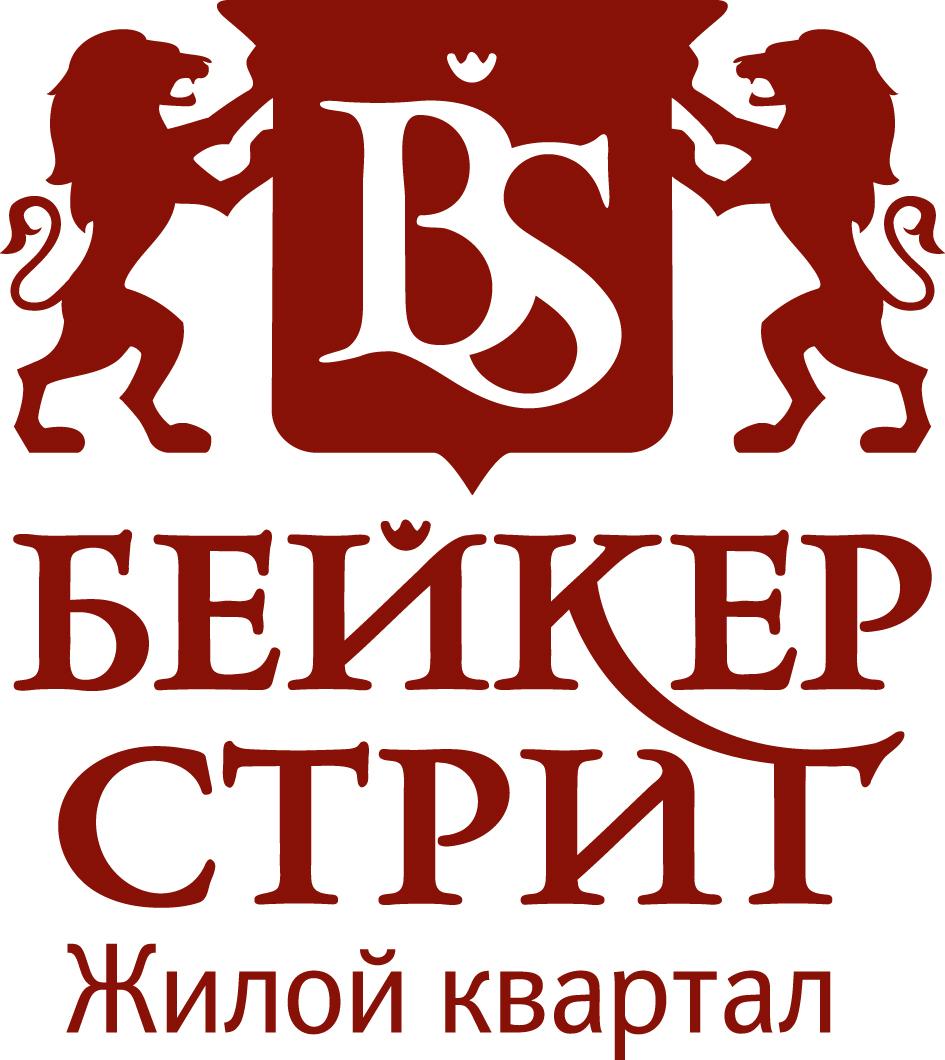 BS

БЕЙКЕР
СТРИТ
Жилой квартал